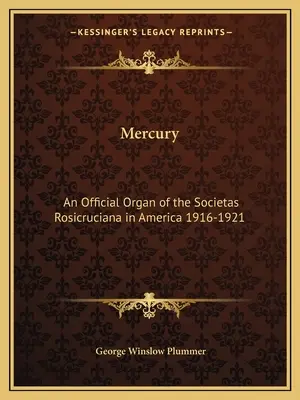 —KESSINGER'S LEGACY REPRINTS—

Mercury

An Official Organ of the Societas Rosicruciana in America 1916-1921

George Winslow Plummer